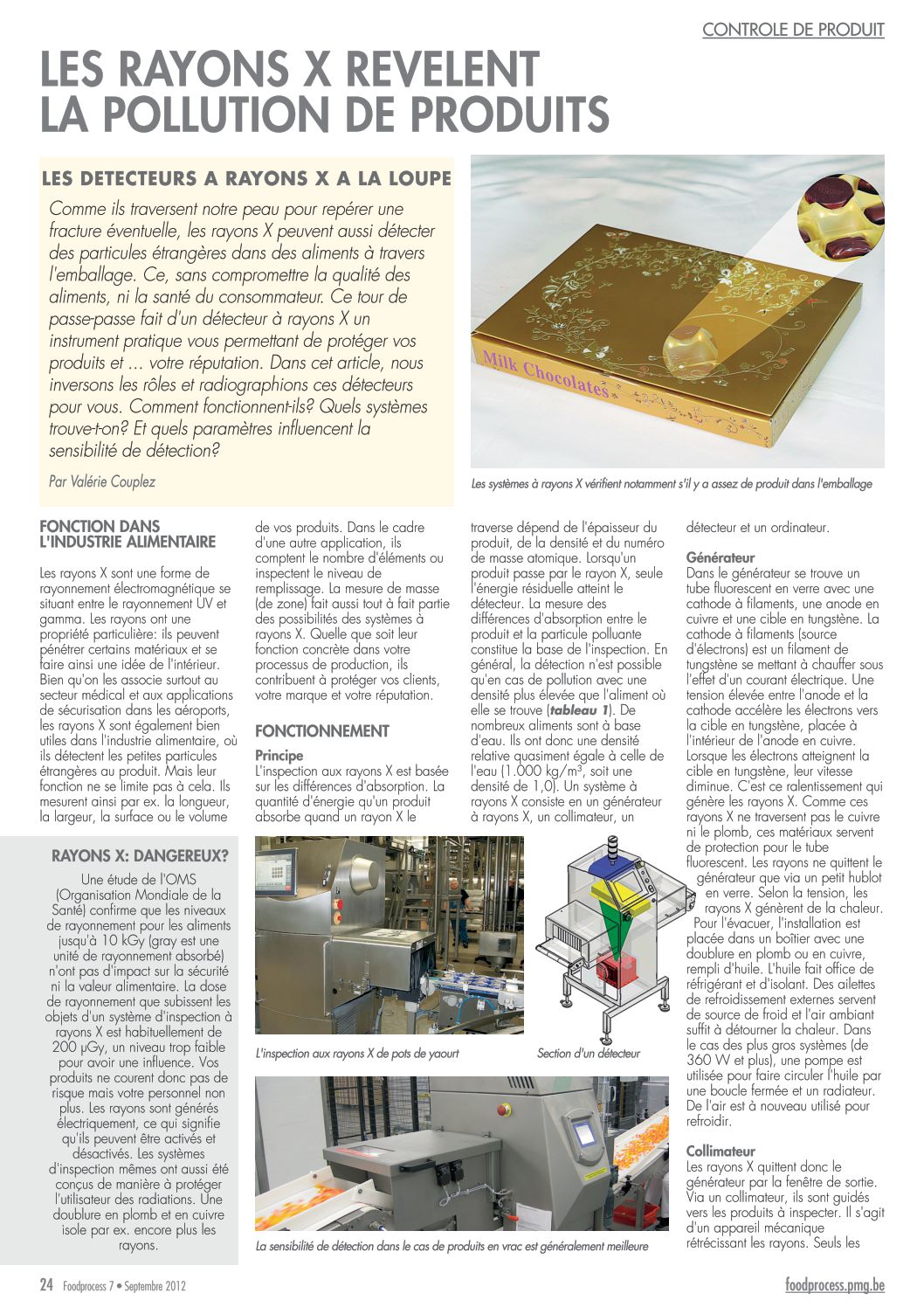 CONTROLE DE PRODUIT

LES RAYONS X REVELENT LA POLLUTION DE PRODUITS

LES DETECTEURS A RAYONS X A LA LOUPE

Comme ils traversent notre peau pour repérer une fracture éventuelle, les rayons X peuvent aussi détecter des particules étrangères dans des aliments à travers l'emballage. Ce, sans compromettre la qualité des aliments, ni la santé du consommateur. Ce tour de passe-passe fait d'un détecteur à rayons X un instrument pratique vous permettant de protéger vos produits et ... votre réputation. Dans cet article, nous inversons les rôles et radiographions ces détecteurs pour vous. Comment fonctionnent-ils? Quels systèmes trouve-t-on? Et quels paramètres influencent la sensibilité de détection?

Par Valérie Couplez

Milk Chocolates

Les systèmes à rayons X vérifient notamment s'il y a assez de produit dans l'emballage

FONCTION DANS L'INDUSTRIE ALIMENTAIRE

Les rayons X sont une forme de rayonnement électromagnétique se situant entre le rayonnement UV et gamma. Les rayons ont une propriété particulière: ils peuvent pénétrer certains matériaux et se faire ainsi une idée de l'intérieur. Bien qu'on les associe surtout au secteur médical et aux applications de sécurisation dans les aéroports, les rayons X sont également bien utiles dans l'industrie alimentaire, où ils détectent les petites particules étrangères au produit. Mais leur fonction ne se limite pas à cela. Ils mesurent ainsi par ex. la longueur, la largeur, la surface ou le volume de vos produits. Dans le cadre d'une autre application, ils comptent le nombre d'éléments ou inspectent le niveau de remplissage. La mesure de masse (de zone) fait aussi tout à fait partie des possibilités des systèmes à rayons X. Quelle que soit leur fonction concrète dans votre processus de production, ils contribuent à protéger vos clients, votre marque et votre réputation.

FONCTIONNEMENT

Principe
L'inspection aux rayons X est basée sur les différences d'absorption. La quantité d'énergie qu'un produit absorbe quand un rayon X le traverse dépend de l'épaisseur du produit, de la densité et du numéro de masse atomique. Lorsqu'un produit passe par le rayon X, seule l'énergie résiduelle atteint le détecteur. La mesure des différences d'absorption entre le produit et la particule polluante constitue la base de l'inspection. En général, la détection n'est possible qu'en cas de pollution avec une densité plus élevée que l'aliment où elle se trouve (tableau 1). De nombreux aliments sont à base d'eau. Ils ont donc une densité relative quasiment égale à celle de l'eau (1.000 kg/m$^3$, soit une densité de 1,0). Un système à rayons X consiste en un générateur à rayons X, un collimateur, un détecteur et un ordinateur.

Générateur
Dans le générateur se trouve un tube fluorescent en verre avec une cathode à filaments, une anode en cuivre et une cible en tungstène. La cathode à filaments (source d'électrons) est un filament de tungstène se mettant à chauffer sous l'effet d'un courant électrique. Une tension élevée entre l'anode et la cathode accélère les électrons vers la cible en tungstène, placée à l'intérieur de l'anode en cuivre. Lorsque les électrons atteignent la cible en tungstène, leur vitesse diminue. C'est ce ralentissement qui génère les rayons X. Comme ces rayons X ne traversent pas le cuivre ni le plomb, ces matériaux servent de protection pour le tube fluorescent. Les rayons ne quittent le générateur que via un petit hublot en verre. Selon la tension, les rayons X génèrent de la chaleur. Pour l'évacuer, l'installation est placée dans un boîtier avec une doublure en plomb ou en cuivre, rempli d'huile. L'huile fait office de réfrigérant et d'isolant. Des ailettes de refroidissement externes servent de source de froid et l'air ambiant suffit à détourner la chaleur. Dans le cas des plus gros systèmes (de 360 W et plus), une pompe est utilisée pour faire circuler l'huile par une boucle fermée et un radiateur. De l'air est à nouveau utilisé pour refroidir.

Collimateur
Les rayons X quittent donc le générateur par la fenêtre de sortie. Via un collimateur, ils sont guidés vers les produits à inspecter. Il s'agit d'un appareil mécanique rétrécissant les rayons. Seuls les

RAYONS X: DANGEREUX?

Une étude de l'OMS (Organisation Mondiale de la Santé) confirme que les niveaux de rayonnement pour les aliments jusqu'à 10 kGy (gray est une unité de rayonnement absorbé) n'ont pas d'impact sur la sécurité ni la valeur alimentaire. La dose de rayonnement que subissent les objets d'un système d'inspection à rayons X est habituellement de 200 µGy, un niveau trop faible pour avoir une influence. Vos produits ne courent donc pas de risque mais votre personnel non plus. Les rayons sont générés électriquement, ce qui signifie qu'ils peuvent être activés et désactivés. Les systèmes d'inspection mêmes ont aussi été conçus de manière à protéger l'utilisateur des radiations. Une doublure en plomb et en cuivre isole par ex. encore plus les rayons.

L'inspection aux rayons X de pots de yaourt

Section d'un détecteur

La sensibilité de détection dans le cas de produits en vrac est généralement meilleure

24 Foodprocess 7 • Septembre 2012

foodprocess.pmg.be